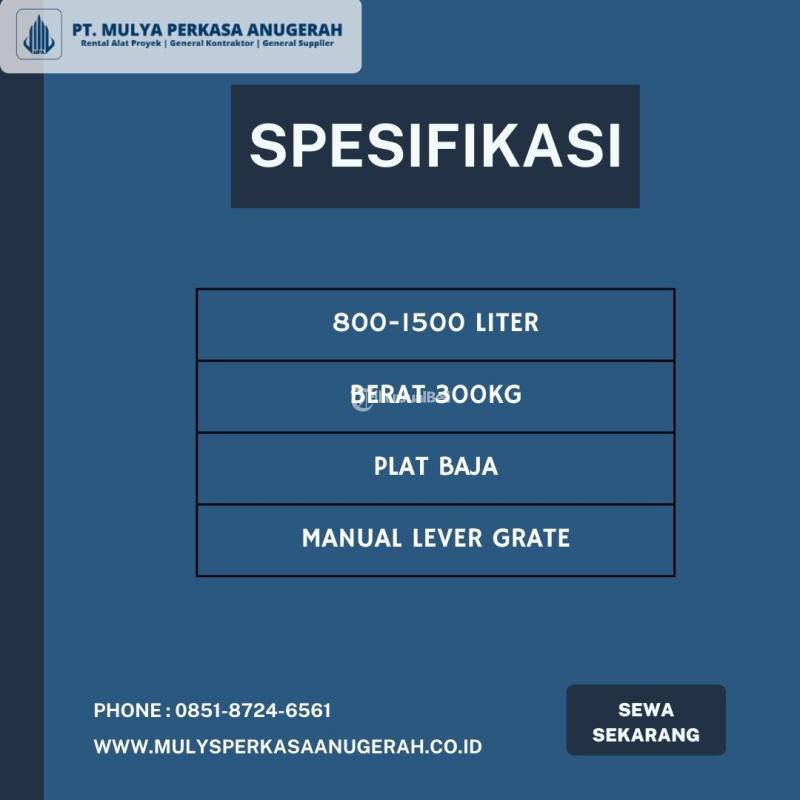 PT. MULYA PERKASA ANUGERAH
Rental Alat Proyek | General Kontraktor | General Supplier

SPESIFIKASI

| 800-1500 LITER |
|---|
| BERAT 300KG |
| PLAT BAJA |
| MANUAL LEVER GRATE |

PHONE : 0851-8724-6561
WWW.MULYSPERKASAANUGERAH.CO.ID

SEWA SEKARANG